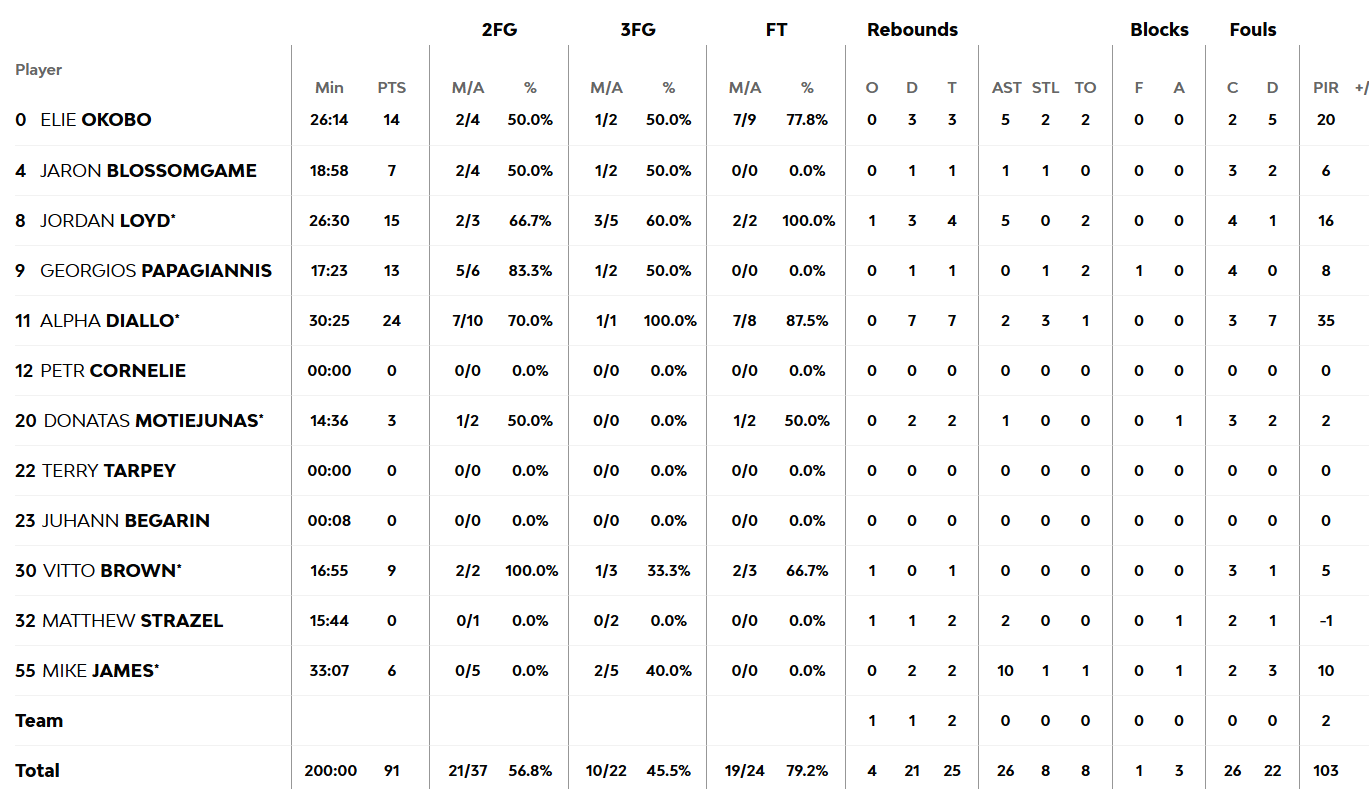 | Player | Min | PTS | 2FG M/A | 2FG % | 3FG M/A | 3FG % | FT M/A | FT % | Rebounds O | Rebounds D | Rebounds T | AST | STL | TO | Blocks F | Blocks A | Fouls C | Fouls D | PIR | +/ |
|---|---|---|---|---|---|---|---|---|---|---|---|---|---|---|---|---|---|---|---|---|
| 0 ELIE OKOBO | 26:14 | 14 | 2/4 | 50.0% | 1/2 | 50.0% | 7/9 | 77.8% | 0 | 3 | 3 | 5 | 2 | 2 | 0 | 0 | 2 | 5 | 20 | |
| 4 JARON BLOSSOMGAME | 18:58 | 7 | 2/4 | 50.0% | 1/2 | 50.0% | 0/0 | 0.0% | 0 | 1 | 1 | 1 | 1 | 0 | 0 | 0 | 3 | 2 | 6 | |
| 8 JORDAN LOYD* | 26:30 | 15 | 2/3 | 66.7% | 3/5 | 60.0% | 2/2 | 100.0% | 1 | 3 | 4 | 5 | 0 | 2 | 0 | 0 | 4 | 1 | 16 | |
| 9 GEORGIOS PAPAGIANNIS | 17:23 | 13 | 5/6 | 83.3% | 1/2 | 50.0% | 0/0 | 0.0% | 0 | 1 | 1 | 0 | 1 | 2 | 1 | 0 | 4 | 0 | 8 | |
| 11 ALPHA DIALLO* | 30:25 | 24 | 7/10 | 70.0% | 1/1 | 100.0% | 7/8 | 87.5% | 0 | 7 | 7 | 2 | 3 | 1 | 0 | 0 | 3 | 7 | 35 | |
| 12 PETR CORNELIE | 00:00 | 0 | 0/0 | 0.0% | 0/0 | 0.0% | 0/0 | 0.0% | 0 | 0 | 0 | 0 | 0 | 0 | 0 | 0 | 0 | 0 | 0 | |
| 20 DONATAS MOTIEJUNAS* | 14:36 | 3 | 1/2 | 50.0% | 0/0 | 0.0% | 1/2 | 50.0% | 0 | 2 | 2 | 1 | 0 | 0 | 0 | 1 | 3 | 2 | 2 | |
| 22 TERRY TARPEY | 00:00 | 0 | 0/0 | 0.0% | 0/0 | 0.0% | 0/0 | 0.0% | 0 | 0 | 0 | 0 | 0 | 0 | 0 | 0 | 0 | 0 | 0 | |
| 23 JUHANN BEGARIN | 00:08 | 0 | 0/0 | 0.0% | 0/0 | 0.0% | 0/0 | 0.0% | 0 | 0 | 0 | 0 | 0 | 0 | 0 | 0 | 0 | 0 | 0 | |
| 30 VITTO BROWN* | 16:55 | 9 | 2/2 | 100.0% | 1/3 | 33.3% | 2/3 | 66.7% | 1 | 0 | 1 | 0 | 0 | 0 | 0 | 0 | 3 | 1 | 5 | |
| 32 MATTHEW STRAZEL | 15:44 | 0 | 0/1 | 0.0% | 0/2 | 0.0% | 0/0 | 0.0% | 1 | 1 | 2 | 2 | 0 | 0 | 0 | 1 | 2 | 1 | -1 | |
| 55 MIKE JAMES* | 33:07 | 6 | 0/5 | 0.0% | 2/5 | 40.0% | 0/0 | 0.0% | 0 | 2 | 2 | 10 | 1 | 1 | 0 | 1 | 2 | 3 | 10 | |
| Team | | | | | | | | | 1 | 1 | 2 | 0 | 0 | 0 | 0 | 0 | 0 | 0 | 2 | |
| Total | 200:00 | 91 | 21/37 | 56.8% | 10/22 | 45.5% | 19/24 | 79.2% | 4 | 21 | 25 | 26 | 8 | 8 | 1 | 3 | 26 | 22 | 103 | |